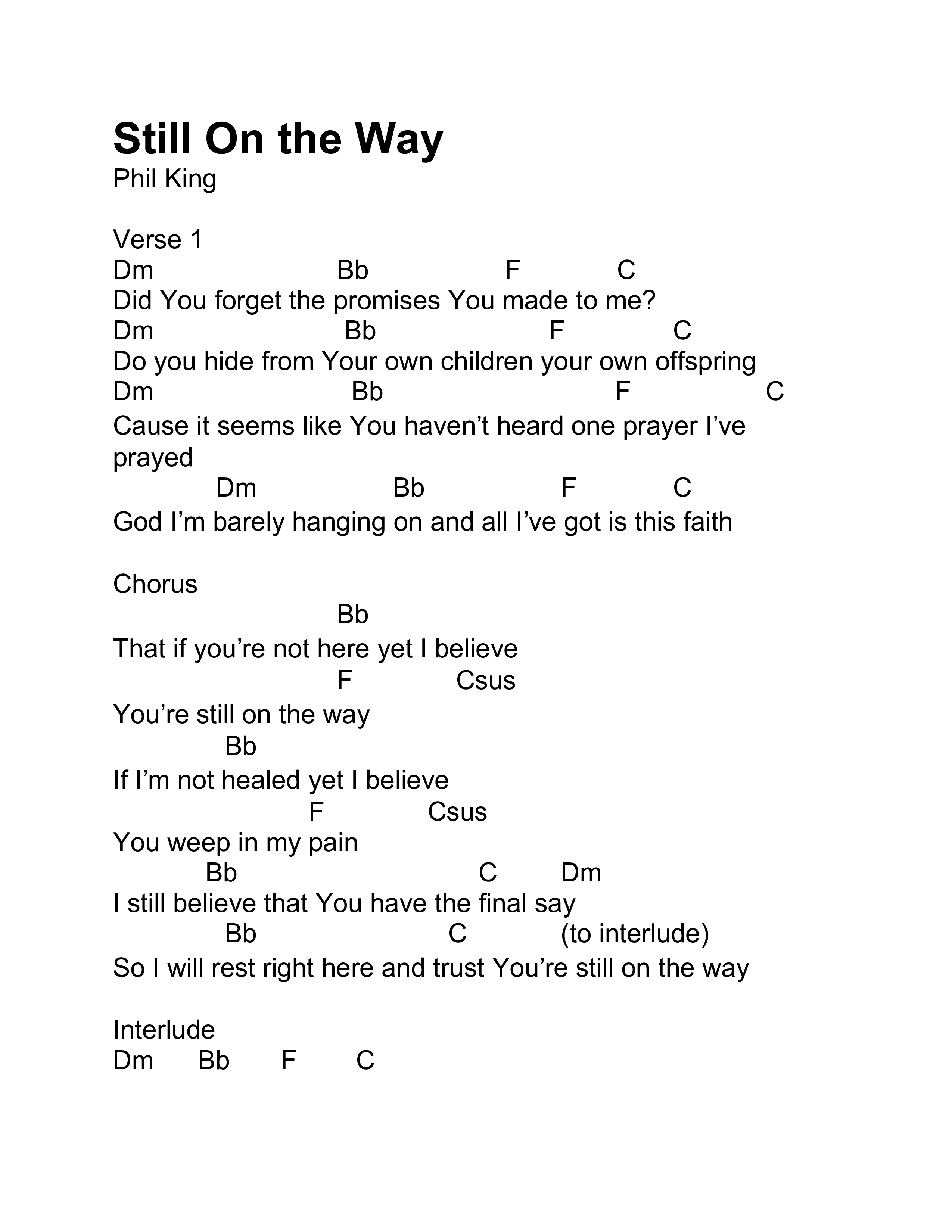 Still On the Way
Phil King

Verse 1
Dm Bb F C
Did You forget the promises You made to me?
Dm Bb F C
Do you hide from Your own children your own offspring
Dm Bb F C
Cause it seems like You haven’t heard one prayer I’ve prayed
Dm Bb F C
God I’m barely hanging on and all I’ve got is this faith

Chorus
Bb
That if you’re not here yet I believe
F Csus
You’re still on the way
Bb
If I’m not healed yet I believe
F Csus
You weep in my pain
Bb C Dm
I still believe that You have the final say
Bb C (to interlude)
So I will rest right here and trust You’re still on the way

Interlude
Dm Bb F C